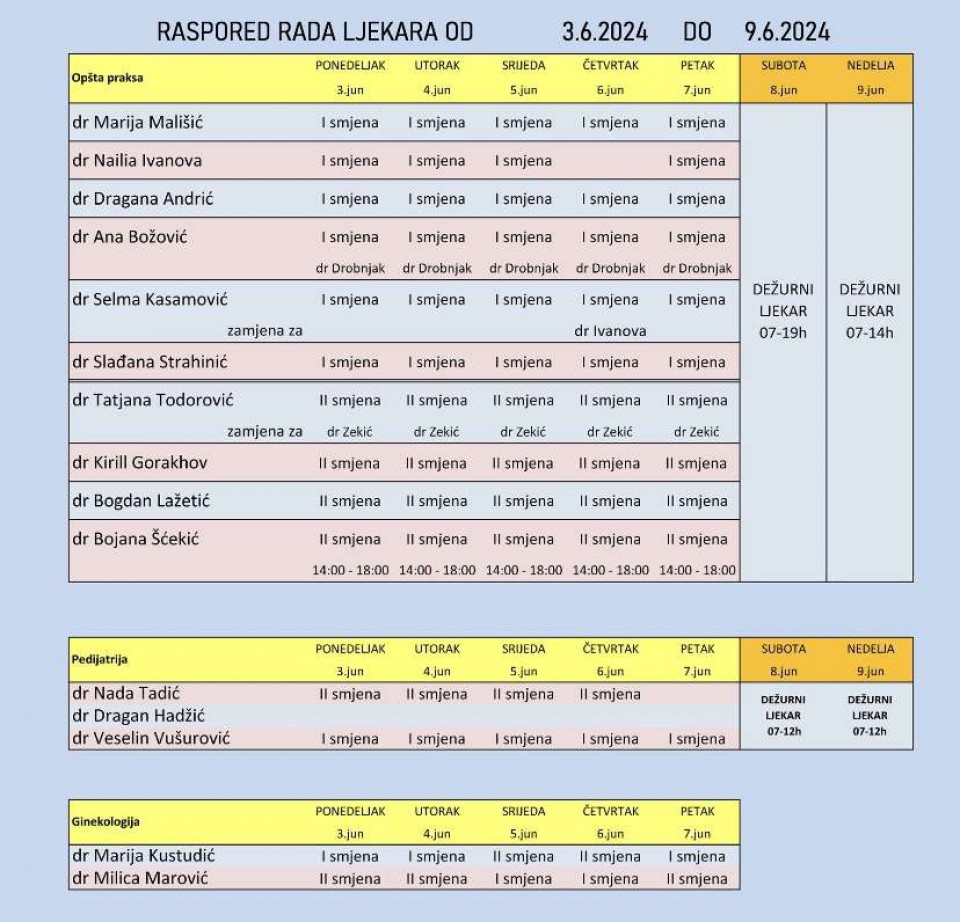 RASPORED RADA LJEKARA OD 3.6.2024 DO 9.6.2024

| Opšta praksa | PONEDELJAK 3.jun | UTORAK 4.jun | SRIJEDA 5.jun | ČETVRTAK 6.jun | PETAK 7.jun | SUBOTA 8.jun | NEDELJA 9.jun |
|---|---|---|---|---|---|---|---|
| dr Marija Mališić | I smjena | I smjena | I smjena | I smjena | I smjena | DEŽURNI LJEKAR 07-19h | DEŽURNI LJEKAR 07-14h |
| dr Nailia Ivanova | I smjena | I smjena | I smjena | | I smjena | | |
| dr Dragana Andrić | I smjena | I smjena | I smjena | I smjena | I smjena | | |
| dr Ana Božović | I smjena | I smjena | I smjena | I smjena | I smjena | | |
| | dr Drobnjak | dr Drobnjak | dr Drobnjak | dr Drobnjak | dr Drobnjak | | |
| dr Selma Kasamović | I smjena | I smjena | I smjena | I smjena | I smjena | | |
| zamjena za | | | | dr Ivanova | | | |
| dr Slađana Strahinić | I smjena | I smjena | I smjena | I smjena | I smjena | | |
| dr Tatjana Todorović | II smjena | II smjena | II smjena | II smjena | II smjena | | |
| zamjena za | dr Zekić | dr Zekić | dr Zekić | dr Zekić | dr Zekić | | |
| dr Kirill Gorakhov | II smjena | II smjena | II smjena | II smjena | II smjena | | |
| dr Bogdan Lažetić | II smjena | II smjena | II smjena | II smjena | II smjena | | |
| dr Bojana Šćekić | II smjena | II smjena | II smjena | II smjena | II smjena | | |
| | 14:00 - 18:00 | 14:00 - 18:00 | 14:00 - 18:00 | 14:00 - 18:00 | 14:00 - 18:00 | | |

| Pedijatrija | PONEDELJAK 3.jun | UTORAK 4.jun | SRIJEDA 5.jun | ČETVRTAK 6.jun | PETAK 7.jun | SUBOTA 8.jun | NEDELJA 9.jun |
|---|---|---|---|---|---|---|---|
| dr Nada Tadić | II smjena | II smjena | II smjena | II smjena | | DEŽURNI LJEKAR 07-12h | DEŽURNI LJEKAR 07-12h |
| dr Dragan Hadžić | | | | | | | |
| dr Veselin Vušurović | I smjena | I smjena | I smjena | I smjena | I smjena | | |

| Ginekologija | PONEDELJAK 3.jun | UTORAK 4.jun | SRIJEDA 5.jun | ČETVRTAK 6.jun | PETAK 7.jun |
|---|---|---|---|---|---|
| dr Marija Kustudić | I smjena | I smjena | II smjena | II smjena | I smjena |
| dr Milica Marović | II smjena | II smjena | I smjena | I smjena | II smjena |